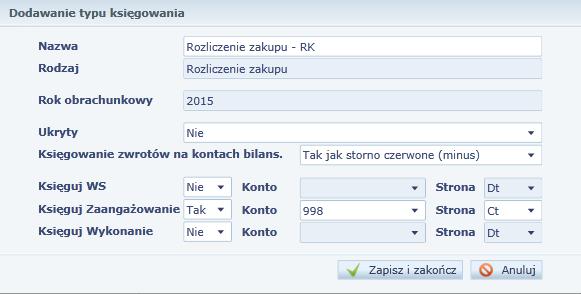 Dodawanie typu księgowania

Nazwa
Rozliczenie zakupu - RK
Rodzaj
Rozliczenie zakupu
Rok obrachunkowy
2015
Ukryty
Nie
Księgowanie zwrotów na kontach bilans.
Tak jak storno czerwone (minus)

Księguj WS Nie Konto Strona Dt
Księguj Zaangażowanie Tak Konto 998 Strona Ct
Księguj Wykonanie Nie Konto Strona Dt

Zapisz i zakończ
Anuluj